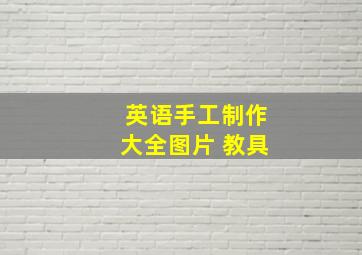 英语手工制作
大全图片 教具